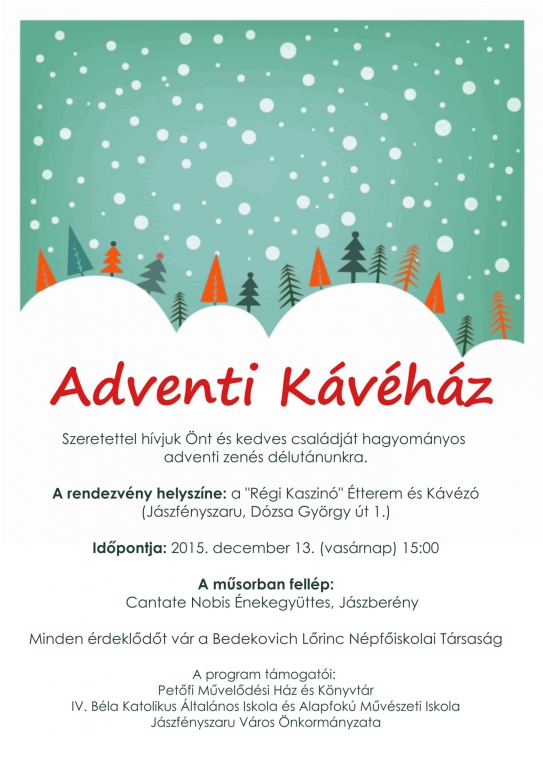 Adventi Kávéház

Szeretettel hívjuk Önt és kedves családját hagyományos adventi zenés délutánunkra.

A rendezvény helyszíne: a "Régi Kaszinó" Étterem és Kávézó (Jászfényszaru, Dózsa György út 1.)

Időpontja: 2015. december 13. (vasárnap) 15:00

A műsorban fellép:
Cantate Nobis Énekegyüttes, Jászberény

Minden érdeklődőt vár a Bedekovich Lőrinc Népfőiskolai Társaság

A program támogatói:
Petőfi Művelődési Ház és Könyvtár
IV. Béla Katolikus Általános Iskola és Alapfokú Művészeti Iskola
Jászfényszaru Város Önkormányzata